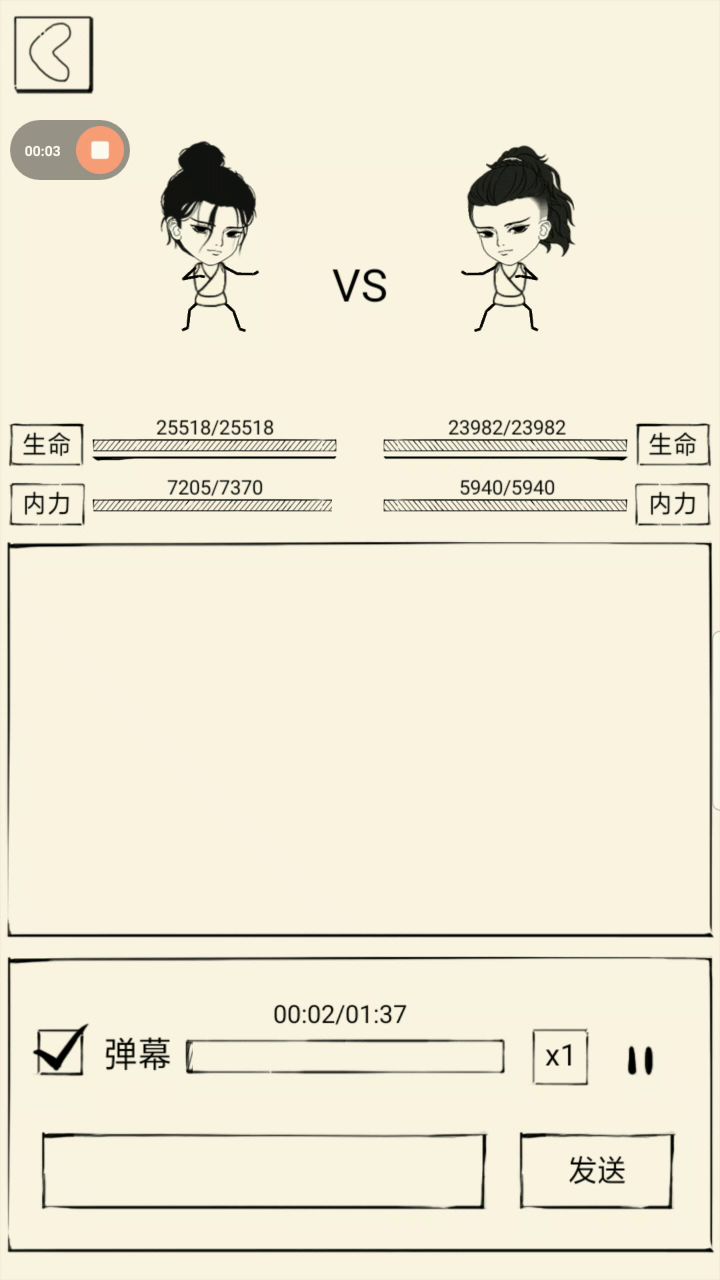 00:03

VS

生命 25518/25518

23982/23982 生命

内力 7205/7370

5940/5940 内力

00:02/01:37

弹幕

x1

发送